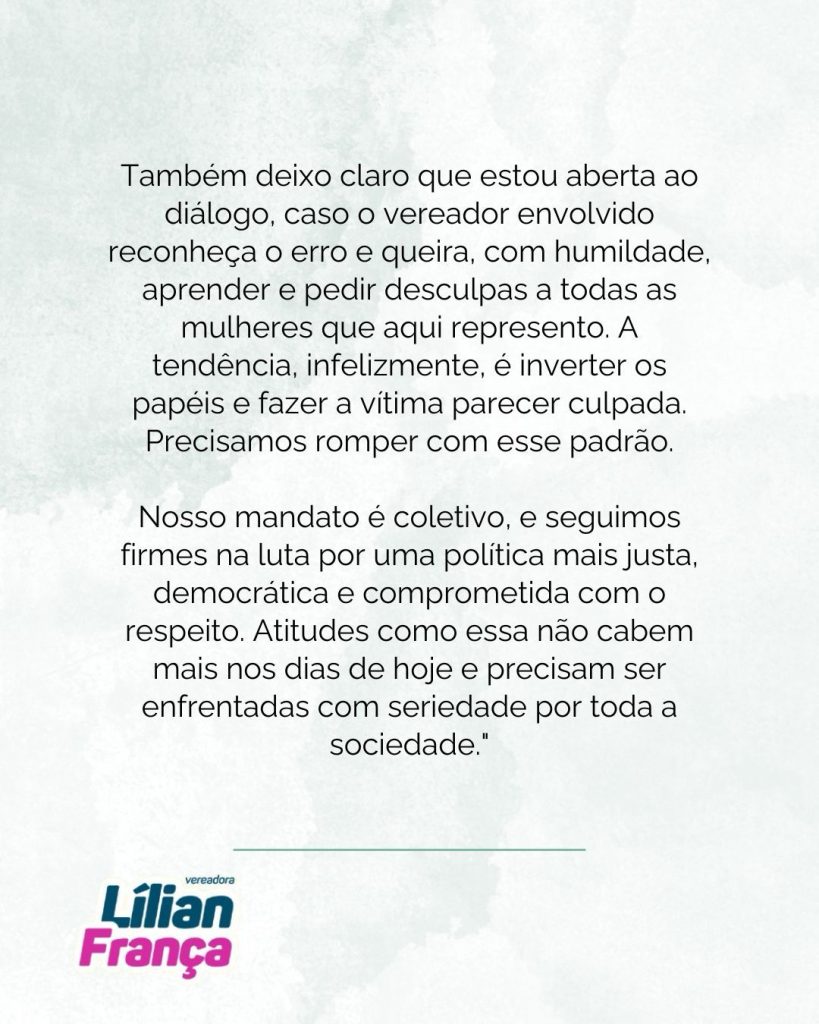 Também deixo claro que estou aberta ao diálogo, caso o vereador envolvido reconheça o erro e queira, com humildade, aprender e pedir desculpas a todas as mulheres que aqui represento. A tendência, infelizmente, é inverter os papéis e fazer a vítima parecer culpada. Precisamos romper com esse padrão.

Nosso mandato é coletivo, e seguimos firmes na luta por uma política mais justa, democrática e comprometida com o respeito. Atitudes como essa não cabem mais nos dias de hoje e precisam ser enfrentadas com seriedade por toda a sociedade."

vereadora
Lílian
França